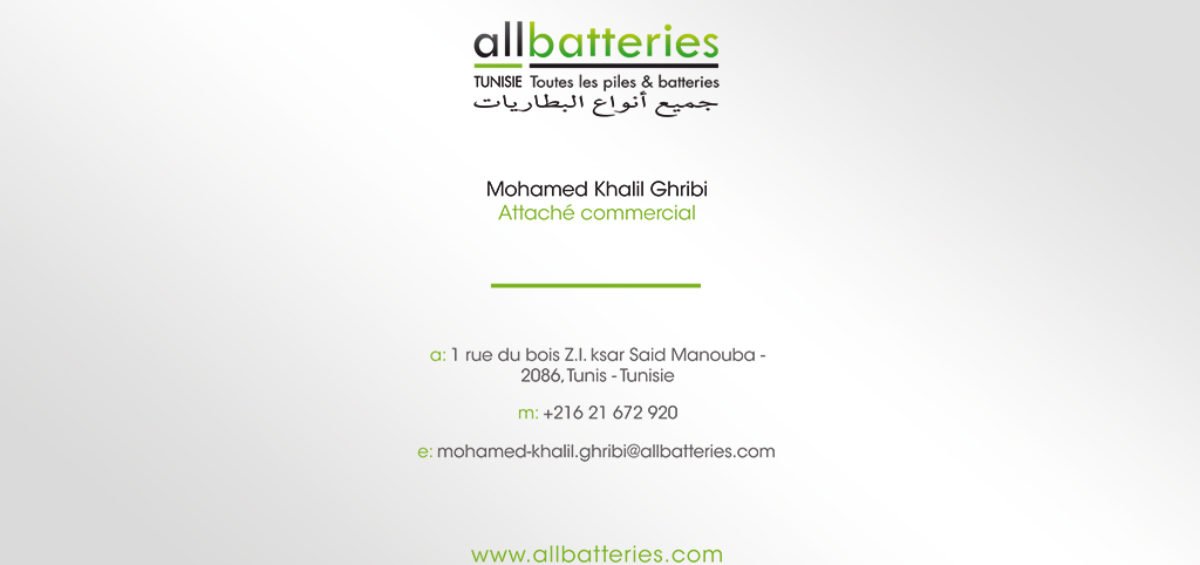 allbatteries
TUNISIE Toutes les piles & batteries
جميع أنواع البطاريات

Mohamed Khalil Ghribi
Attaché commercial

a: 1 rue du bois Z.I. ksar Said Manouba -
2086, Tunis - Tunisie

m: +216 21 672 920

e: mohamed-khalil.ghribi@allbatteries.com

www.allbatteries.com